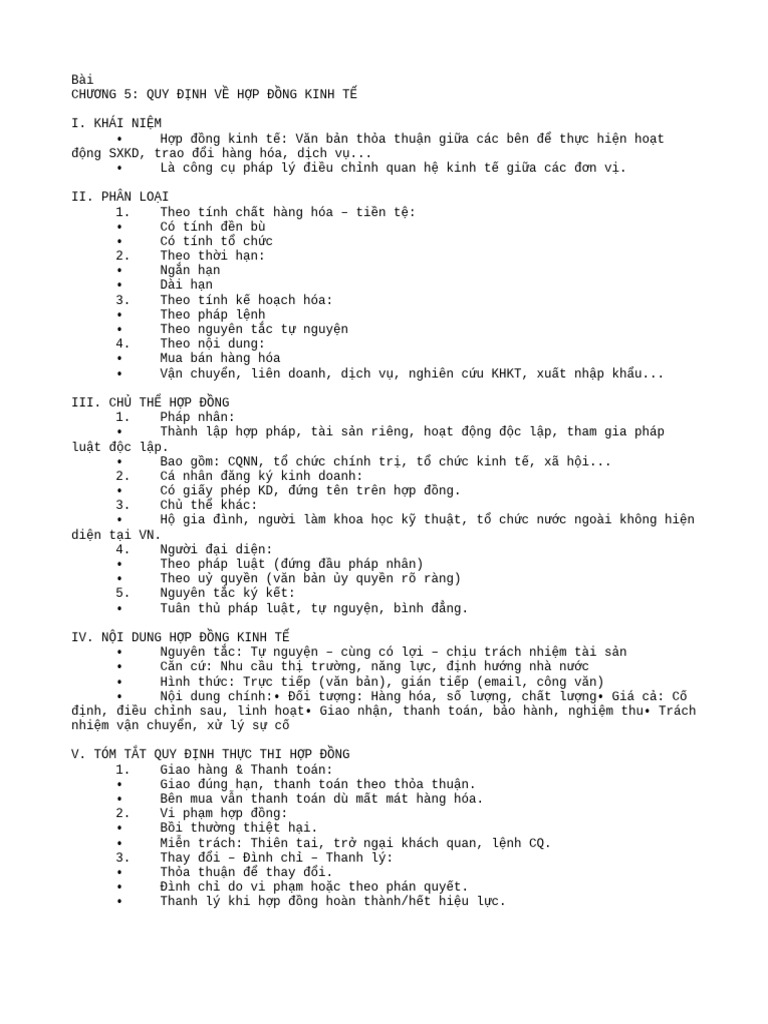 Bài
CHƯƠNG 5: QUY ĐỊNH VỀ HỢP ĐỒNG KINH TẾ

I. KHÁI NIỆM
• Hợp đồng kinh tế: Văn bản thỏa thuận giữa các bên để thực hiện hoạt động SXKD, trao đổi hàng hóa, dịch vụ...
• Là công cụ pháp lý điều chỉnh quan hệ kinh tế giữa các đơn vị.

II. PHÂN LOẠI
1. Theo tính chất hàng hóa – tiền tệ:
• Có tính đền bù
• Có tính tổ chức
2. Theo thời hạn:
• Ngắn hạn
• Dài hạn
3. Theo tính kế hoạch hóa:
• Theo pháp lệnh
• Theo nguyên tắc tự nguyện
4. Theo nội dung:
• Mua bán hàng hóa
• Vận chuyển, liên doanh, dịch vụ, nghiên cứu KHKT, xuất nhập khẩu...

III. CHỦ THỂ HỢP ĐỒNG
1. Pháp nhân:
• Thành lập hợp pháp, tài sản riêng, hoạt động độc lập, tham gia pháp luật độc lập.
• Bao gồm: CQNN, tổ chức chính trị, tổ chức kinh tế, xã hội...
2. Cá nhân đăng ký kinh doanh:
• Có giấy phép KD, đứng tên trên hợp đồng.
3. Chủ thể khác:
• Hộ gia đình, người làm khoa học kỹ thuật, tổ chức nước ngoài không hiện diện tại VN.
4. Người đại diện:
• Theo pháp luật (đứng đầu pháp nhân)
• Theo uỷ quyền (văn bản ủy quyền rõ ràng)
5. Nguyên tắc ký kết:
• Tuân thủ pháp luật, tự nguyện, bình đẳng.

IV. NỘI DUNG HỢP ĐỒNG KINH TẾ
• Nguyên tắc: Tự nguyện – cùng có lợi – chịu trách nhiệm tài sản
• Căn cứ: Nhu cầu thị trường, năng lực, định hướng nhà nước
• Hình thức: Trực tiếp (văn bản), gián tiếp (email, công văn)
• Nội dung chính:• Đối tượng: Hàng hóa, số lượng, chất lượng• Giá cả: Cố định, điều chỉnh sau, linh hoạt• Giao nhận, thanh toán, bảo hành, nghiệm thu• Trách nhiệm vận chuyển, xử lý sự cố

V. TÓM TẮT QUY ĐỊNH THỰC THI HỢP ĐỒNG
1. Giao hàng & Thanh toán:
• Giao đúng hạn, thanh toán theo thỏa thuận.
• Bên mua vẫn thanh toán dù mất mát hàng hóa.
2. Vi phạm hợp đồng:
• Bồi thường thiệt hại.
• Miễn trách: Thiên tai, trở ngại khách quan, lệnh CQ.
3. Thay đổi – Đình chỉ – Thanh lý:
• Thỏa thuận để thay đổi.
• Đình chỉ do vi phạm hoặc theo phán quyết.
• Thanh lý khi hợp đồng hoàn thành/hết hiệu lực.